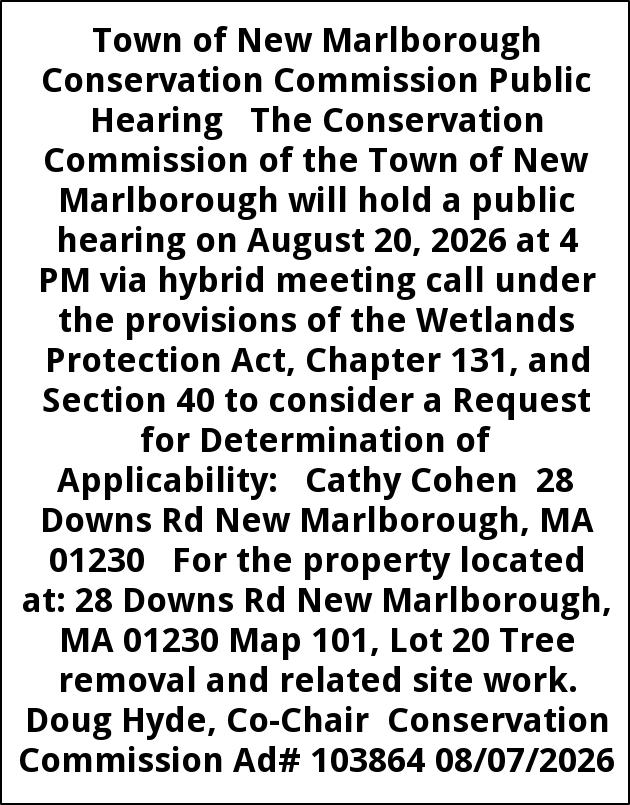 Town of New Marlborough Conservation Commission Public Hearing The Conservation Commission of the Town of New Marlborough will hold a public hearing on August 20, 2026 at 4 PM via hybrid meeting call under the provisions of the Wetlands Protection Act, Chapter 131, and Section 40 to consider a Request for Determination of Applicability: Cathy Cohen 28 Downs Rd New Marlborough, MA 01230 For the property located at: 28 Downs Rd New Marlborough, MA 01230 Map 101, Lot 20 Tree removal and related site work. Doug Hyde, Co-Chair Conservation Commission Ad# 103864 08/07/2026